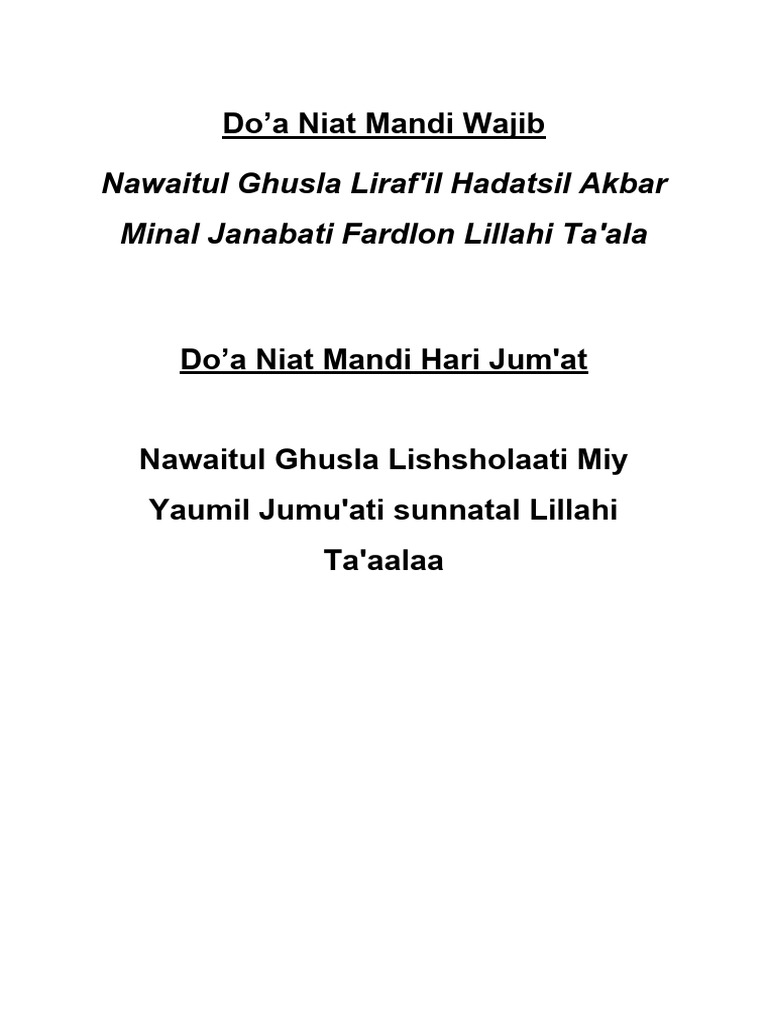 Do’a Niat Mandi Wajib

Nawaitul Ghusla Liraf'il Hadatsil Akbar Minal Janabati Fardlon Lillahi Ta'ala

Do’a Niat Mandi Hari Jum'at

Nawaitul Ghusla Lishsholaati Miy Yaumil Jumu'ati sunnatal Lillahi Ta'aalaa